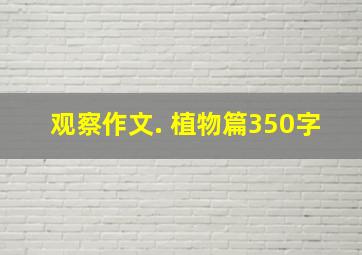 观察作文. 植物篇350字